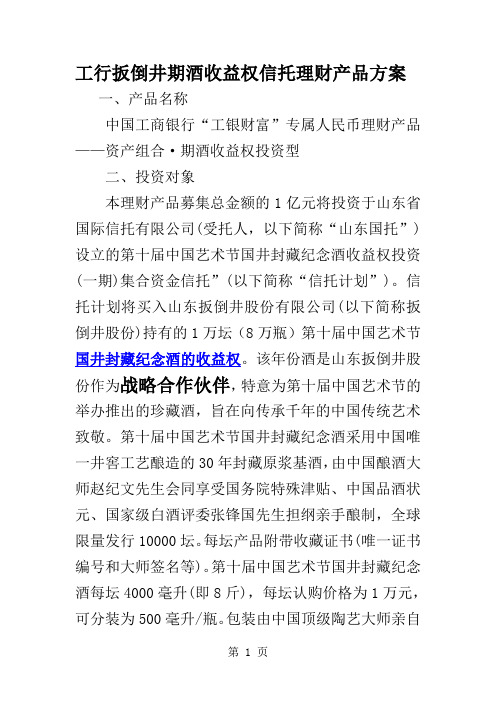 工行扳倒井期酒收益权信托理财产品方案

一、产品名称

中国工商银行“工银财富”专属人民币理财产品——资产组合·期酒收益权投资型

二、投资对象

本理财产品募集总金额的1亿元将投资于山东省国际信托有限公司(受托人，以下简称“山东国托”)设立的第十届中国艺术节国井封藏纪念酒收益权投资(一期)集合资金信托”(以下简称“信托计划”)。信托计划将买入山东扳倒井股份有限公司(以下简称扳倒井股份)持有的1万坛（8万瓶）第十届中国艺术节国井封藏纪念酒的收益权。该年份酒是山东扳倒井股份作为战略合作伙伴，特意为第十届中国艺术节的举办推出的珍藏酒，旨在向传承千年的中国传统艺术致敬。第十届中国艺术节国井封藏纪念酒采用中国唯一井窖工艺酿造的30年封藏原浆基酒，由中国酿酒大师赵纪文先生会同享受国务院特殊津贴、中国品酒状元、国家级白酒评委张锋国先生担纲亲手酿制，全球限量发行10000坛。每坛产品附带收藏证书(唯一证书编号和大师签名等)。第十届中国艺术节国井封藏纪念酒每坛4000毫升(即8斤)，每坛认购价格为1万元，可分装为500毫升/瓶。包装由中国顶级陶艺大师亲自

第 1 页